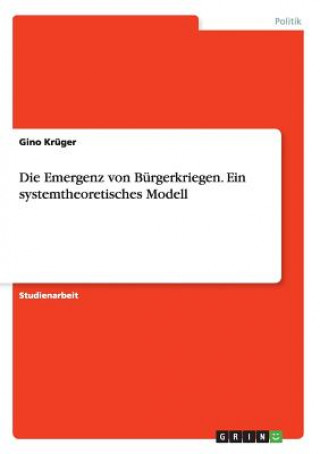 Politik

Gino Krüger

Die Emergenz von Bürgerkriegen. Ein systemtheoretisches Modell

Studienarbeit

GRIN